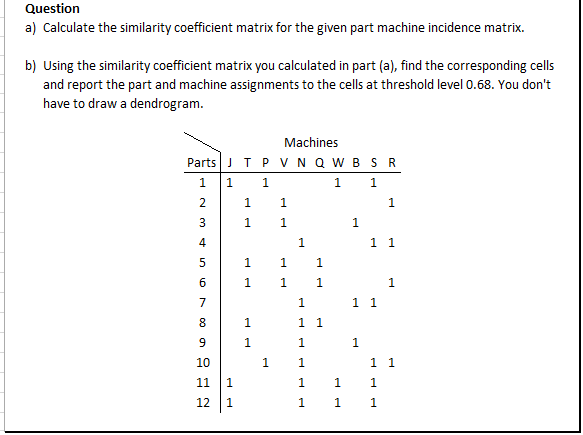 Question
a) Calculate the similarity coefficient matrix for the given part machine incidence matrix.

b) Using the similarity coefficient matrix you calculated in part (a), find the corresponding cells and report the part and machine assignments to the cells at threshold level 0.68. You don't have to draw a dendrogram.

Machines

| Parts | J | T | P | V | N | Q | W | B | S | R |
|---|---|---|---|---|---|---|---|---|---|---|
| 1 | 1 | | 1 | | | | 1 | | 1 | |
| 2 | | 1 | | 1 | | | | | | 1 |
| 3 | | 1 | | 1 | | | | 1 | | |
| 4 | | | | | 1 | | | | 1 | 1 |
| 5 | | 1 | | 1 | | 1 | | | | |
| 6 | | 1 | | 1 | | 1 | | | | 1 |
| 7 | | | | | 1 | | | 1 | 1 | |
| 8 | | 1 | | | 1 | 1 | | | | |
| 9 | | 1 | | | 1 | | | 1 | | |
| 10 | | | 1 | | 1 | | | | 1 | 1 |
| 11 | 1 | | | | 1 | | 1 | | 1 | |
| 12 | 1 | | | | 1 | | 1 | | 1 | |